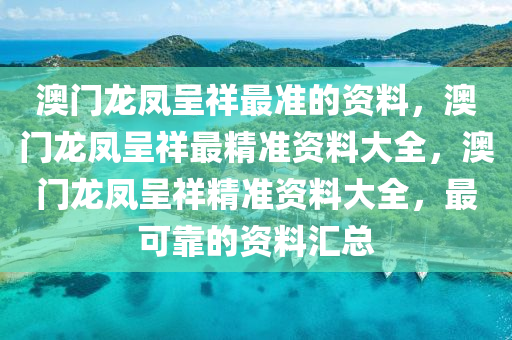 澳门龙凤呈祥最准的资料，澳门龙凤呈祥最精准资料大全，澳门龙凤呈祥精准资料大全，最可靠的资料汇总